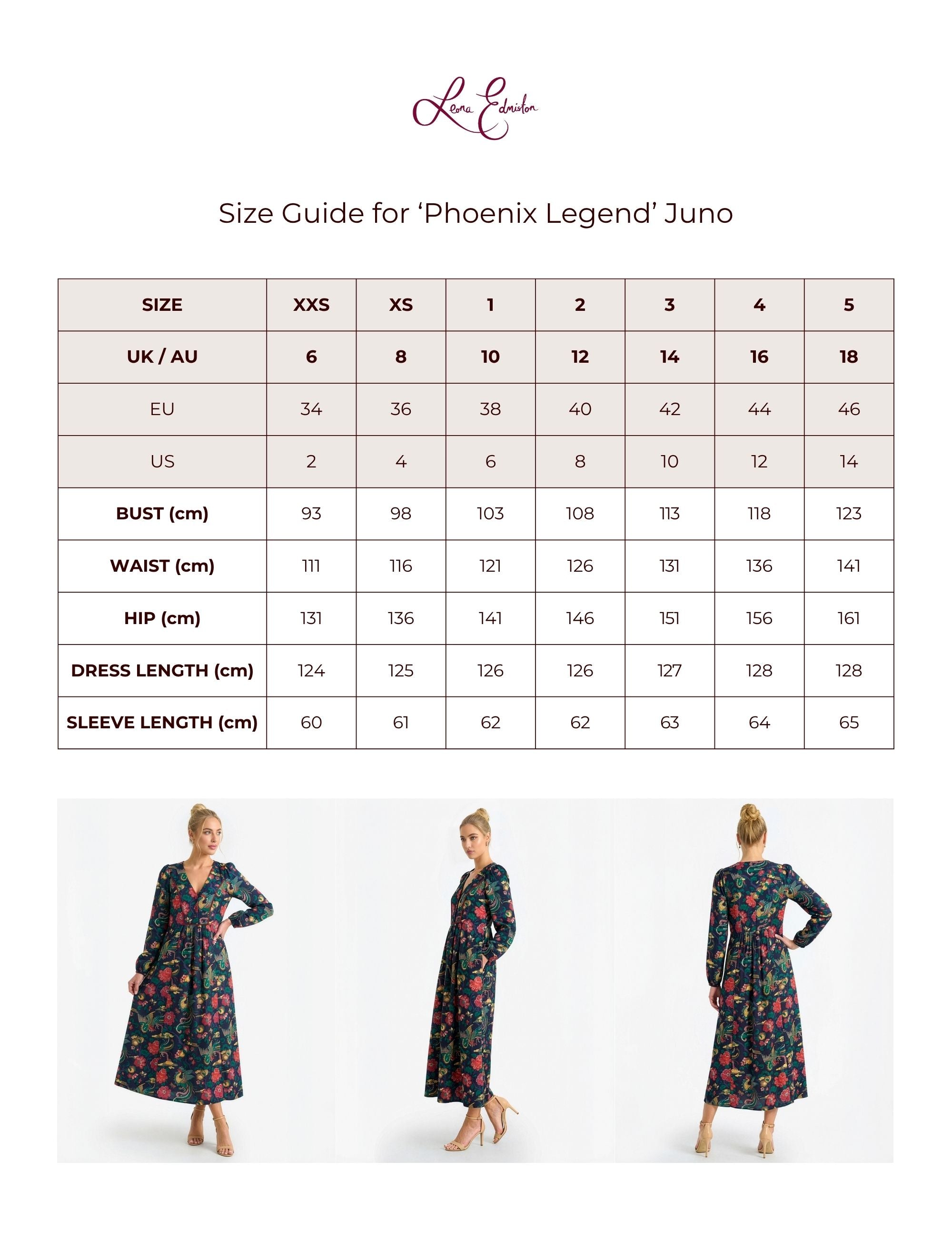 Leona Edmiston

Size Guide for ‘Phoenix Legend’ Juno

| SIZE | XXS | XS | 1 | 2 | 3 | 4 | 5 |
|---|---|---|---|---|---|---|---|
| UK / AU | 6 | 8 | 10 | 12 | 14 | 16 | 18 |
| EU | 34 | 36 | 38 | 40 | 42 | 44 | 46 |
| US | 2 | 4 | 6 | 8 | 10 | 12 | 14 |
| BUST (cm) | 93 | 98 | 103 | 108 | 113 | 118 | 123 |
| WAIST (cm) | 111 | 116 | 121 | 126 | 131 | 136 | 141 |
| HIP (cm) | 131 | 136 | 141 | 146 | 151 | 156 | 161 |
| DRESS LENGTH (cm) | 124 | 125 | 126 | 126 | 127 | 128 | 128 |
| SLEEVE LENGTH (cm) | 60 | 61 | 62 | 62 | 63 | 64 | 65 |